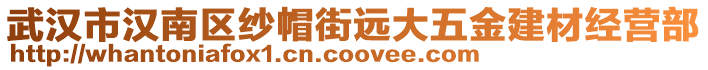 武汉市汉南区纱帽街远大五金建材经营部
http://whantoniafox1.cn.coovee.com